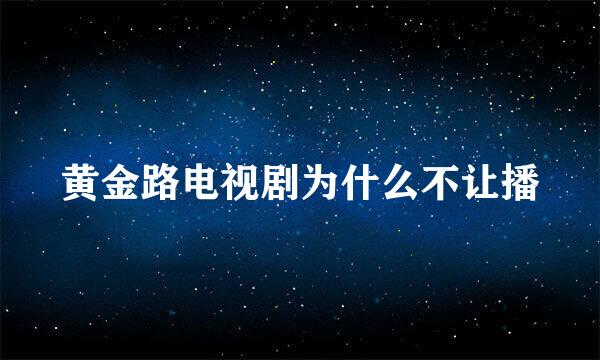 黄金路电视剧为什么不让播